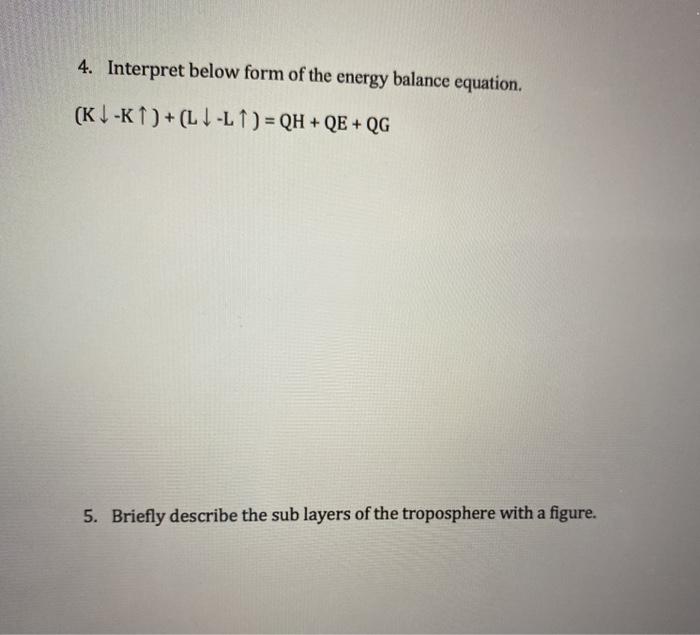 4. Interpret below form of the energy balance equation.

$(K\downarrow - K\uparrow) + (L\downarrow - L\uparrow) = QH + QE + QG$

5. Briefly describe the sub layers of the troposphere with a figure.